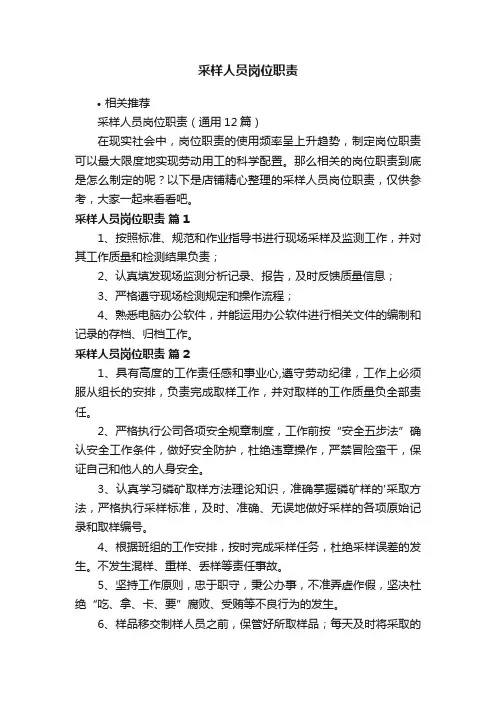 采样人员岗位职责

• 相关推荐

采样人员岗位职责（通用12篇）

在现实社会中，岗位职责的使用频率呈上升趋势，制定岗位职责可以最大限度地实现劳动用工的科学配置。那么相关的岗位职责到底是怎么制定的呢？以下是店铺精心整理的采样人员岗位职责，仅供参考，大家一起来看看吧。

采样人员岗位职责 篇1

1、按照标准、规范和作业指导书进行现场采样及监测工作，并对其工作质量和检测结果负责；

2、认真填发现场监测分析记录、报告，及时反馈质量信息；

3、严格遵守现场检测规定和操作流程；

4、熟悉电脑办公软件，并能运用办公软件进行相关文件的编制和记录的存档、归档工作。

采样人员岗位职责 篇2

1、具有高度的工作责任感和事业心,遵守劳动纪律，工作上必须服从组长的安排，负责完成取样工作，并对取样的工作质量负全部责任。

2、严格执行公司各项安全规章制度，工作前按“安全五步法”确认安全工作条件，做好安全防护，杜绝违章操作，严禁冒险蛮干，保证自己和他人的人身安全。

3、认真学习磷矿取样方法理论知识，准确掌握磷矿样的'采取方法，严格执行采样标准，及时、准确、无误地做好采样的各项原始记录和取样编号。

4、根据班组的工作安排，按时完成采样任务，杜绝采样误差的发生。不发生混样、重样、丢样等责任事故。

5、坚持工作原则，忠于职守，秉公办事，不准弄虚作假，坚决杜绝“吃、拿、卡、要”腐败、受贿等不良行为的发生。

6、样品移交制样人员之前，保管好所取样品；每天及时将采取的